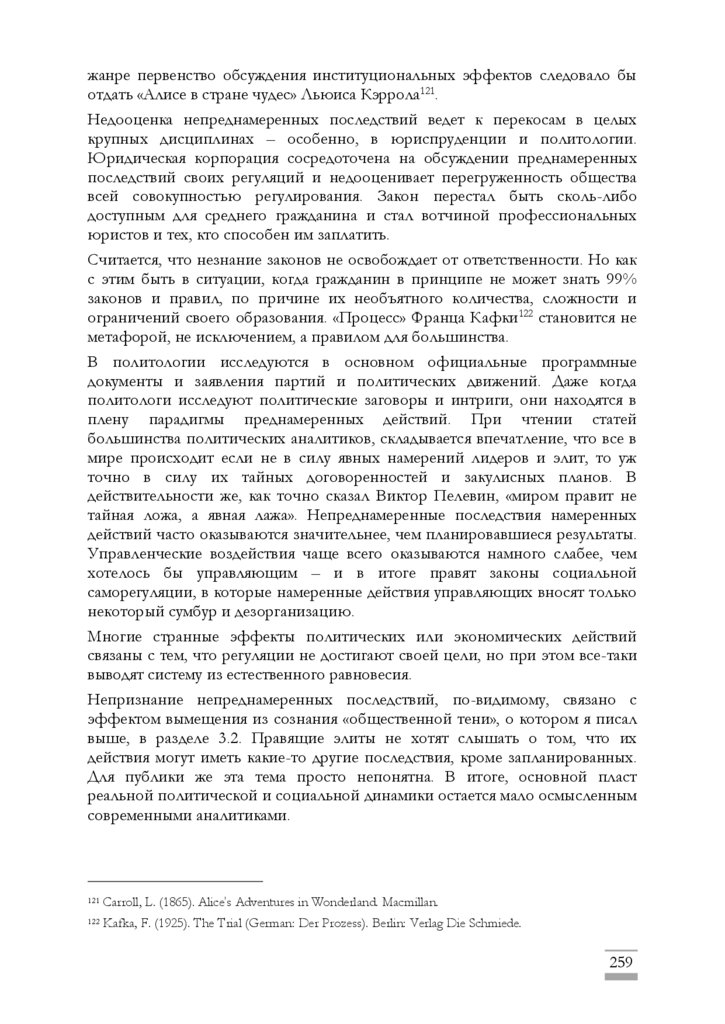 жанре первенство обсуждения институциональных эффектов следовало бы отдать «Алисе в стране чудес» Льюиса Кэррола$^{121}$.

Недооценка непреднамеренных последствий ведет к перекосам в целых крупных дисциплинах – особенно, в юриспруденции и политологии. Юридическая корпорация сосредоточена на обсуждении преднамеренных последствий своих регуляций и недооценивает перегруженность общества всей совокупностью регулирования. Закон перестал быть сколь-либо доступным для среднего гражданина и стал вотчиной профессиональных юристов и тех, кто способен им заплатить.

Считается, что незнание законов не освобождает от ответственности. Но как с этим быть в ситуации, когда гражданин в принципе не может знать 99% законов и правил, по причине их необъятного количества, сложности и ограничений своего образования. «Процесс» Франца Кафки$^{122}$ становится не метафорой, не исключением, а правилом для большинства.

В политологии исследуются в основном официальные программные документы и заявления партий и политических движений. Даже когда политологи исследуют политические заговоры и интриги, они находятся в плену парадигмы преднамеренных действий. При чтении статей большинства политических аналитиков, складывается впечатление, что все в мире происходит если не в силу явных намерений лидеров и элит, то уж точно в силу их тайных договоренностей и закулисных планов. В действительности же, как точно сказал Виктор Пелевин, «миром правит не тайная ложа, а явная лажа». Непреднамеренные последствия намеренных действий часто оказываются значительнее, чем планировавшиеся результаты. Управленческие воздействия чаще всего оказываются намного слабее, чем хотелось бы управляющим – и в итоге правят законы социальной саморегуляции, в которые намеренные действия управляющих вносят только некоторый сумбур и дезорганизацию.

Многие странные эффекты политических или экономических действий связаны с тем, что регуляции не достигают своей цели, но при этом все-таки выводят систему из естественного равновесия.

Непризнание непреднамеренных последствий, по-видимому, связано с эффектом вымещения из сознания «общественной тени», о котором я писал выше, в разделе 3.2. Правящие элиты не хотят слышать о том, что их действия могут иметь какие-то другие последствия, кроме запланированных. Для публики же эта тема просто непонятна. В итоге, основной пласт реальной политической и социальной динамики остается мало осмысленным современными аналитиками.

$^{121}$ Carroll, L. (1865). Alice's Adventures in Wonderland. Macmillan.
$^{122}$ Kafka, F. (1925). The Trial (German: Der Prozess). Berlin: Verlag Die Schmiede.

259